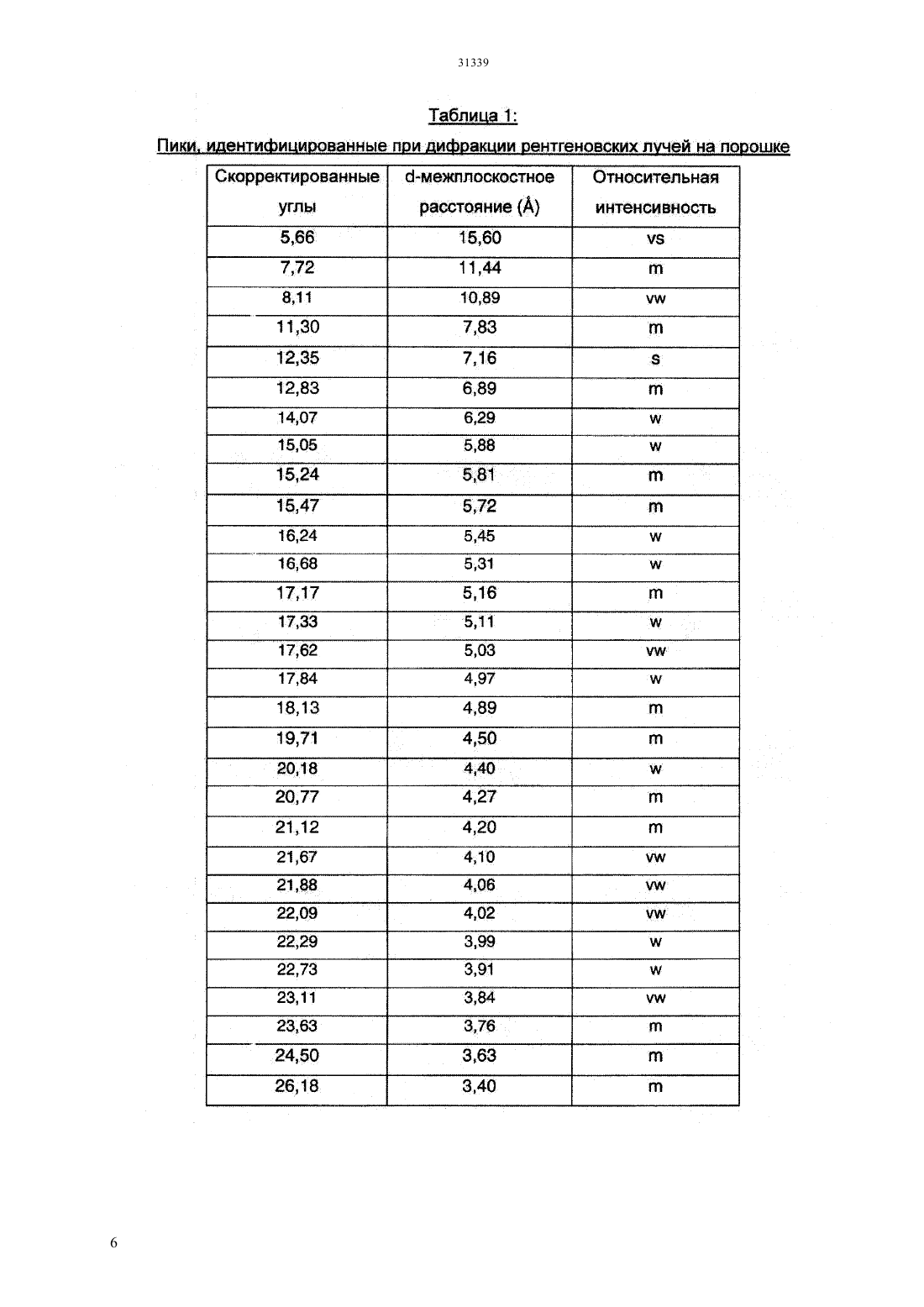 31339

Таблица 1:

Пики, идентифицированные при дифракции рентгеновских лучей на порошке

| Скорректированные углы | d-межплоскостное расстояние (Å) | Относительная интенсивность |
|---|---|---|
| 5,66 | 15,60 | vs |
| 7,72 | 11,44 | m |
| 8,11 | 10,89 | vw |
| 11,30 | 7,83 | m |
| 12,35 | 7,16 | s |
| 12,83 | 6,89 | m |
| 14,07 | 6,29 | w |
| 15,05 | 5,88 | w |
| 15,24 | 5,81 | m |
| 15,47 | 5,72 | m |
| 16,24 | 5,45 | w |
| 16,68 | 5,31 | w |
| 17,17 | 5,16 | m |
| 17,33 | 5,11 | w |
| 17,62 | 5,03 | vw |
| 17,84 | 4,97 | w |
| 18,13 | 4,89 | m |
| 19,71 | 4,50 | m |
| 20,18 | 4,40 | w |
| 20,77 | 4,27 | m |
| 21,12 | 4,20 | m |
| 21,67 | 4,10 | vw |
| 21,88 | 4,06 | vw |
| 22,09 | 4,02 | vw |
| 22,29 | 3,99 | w |
| 22,73 | 3,91 | w |
| 23,11 | 3,84 | vw |
| 23,63 | 3,76 | m |
| 24,50 | 3,63 | m |
| 26,18 | 3,40 | m |

6